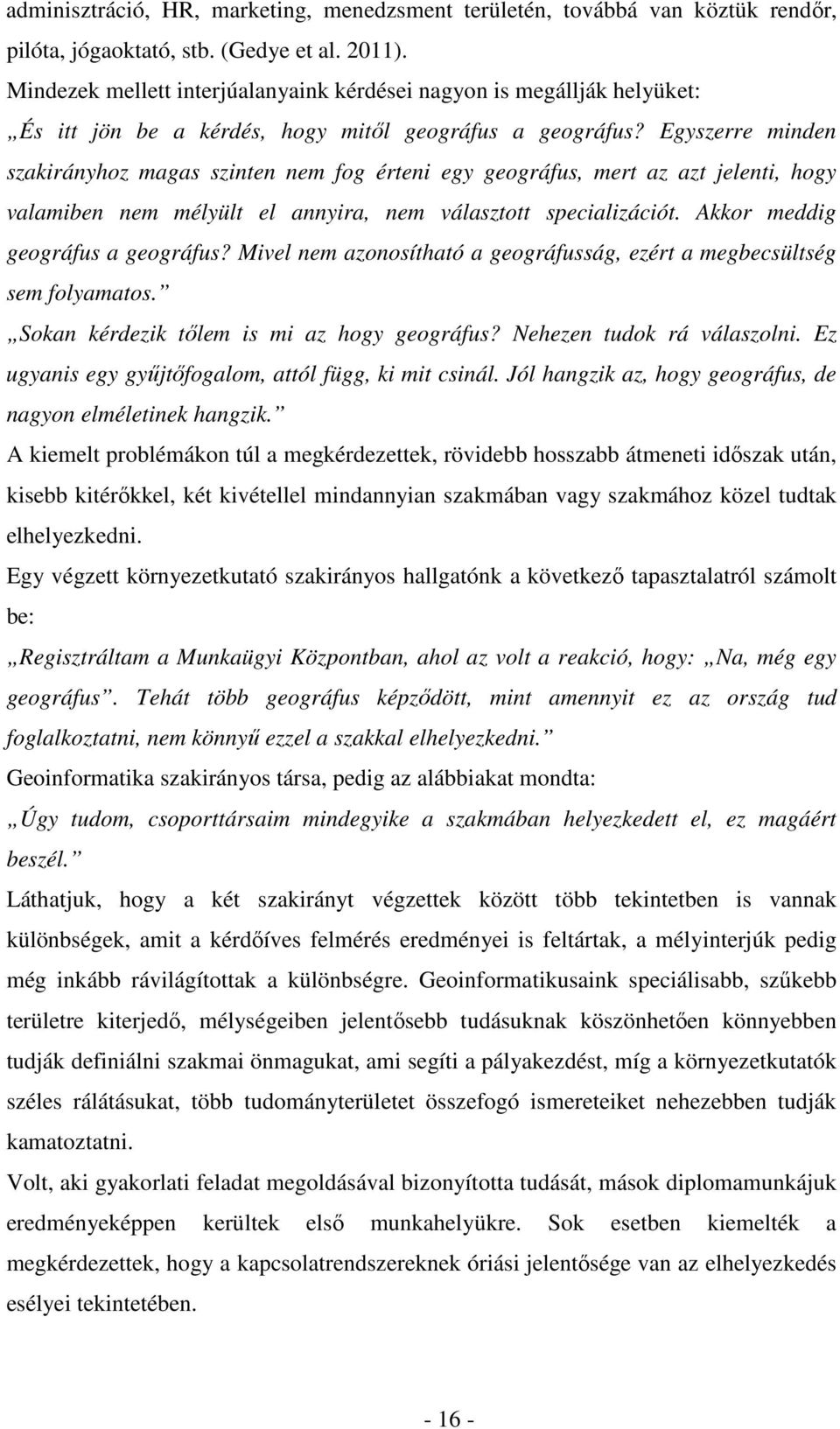 adminisztráció, HR, marketing, menedzsment területén, továbbá van köztük rendőr, pilóta, jógaoktató, stb. (Gedye et al. 2011).
Mindezek mellett interjúalanyaink kérdései nagyon is megállják helyüket:
„És itt jön be a kérdés, hogy mitől geográfus a geográfus? Egyszerre minden szakirányhoz magas szinten nem fog érteni egy geográfus, mert az azt jelenti, hogy valamiben nem mélyült el annyira, nem választott specializációt. Akkor meddig geográfus a geográfus? Mivel nem azonosítható a geográfusság, ezért a megbecsültség sem folyamatos.”
„Sokan kérdezik tőlem is mi az hogy geográfus? Nehezen tudok rá válaszolni. Ez ugyanis egy gyűjtőfogalom, attól függ, ki mit csinál. Jól hangzik az, hogy geográfus, de nagyon elméletinek hangzik.”
A kiemelt problémákon túl a megkérdezettek, rövidebb hosszabb átmeneti időszak után, kisebb kitérőkkel, két kivétellel mindannyian szakmában vagy szakmához közel tudtak elhelyezkedni.
Egy végzett környezetkutató szakirányos hallgatónk a következő tapasztalatról számolt be:
„Regisztráltam a Munkaügyi Központban, ahol az volt a reakció, hogy: „Na, még egy geográfus”. Tehát több geográfus képződött, mint amennyit ez az ország tud foglalkoztatni, nem könnyű ezzel a szakkal elhelyezkedni.”
Geoinformatika szakirányos társa, pedig az alábbiakat mondta:
„Úgy tudom, csoporttársaim mindegyike a szakmában helyezkedett el, ez magáért beszél.”
Láthatjuk, hogy a két szakirányt végzettek között több tekintetben is vannak különbségek, amit a kérdőíves felmérés eredményei is feltártak, a mélyinterjúk pedig még inkább rávilágítottak a különbségre. Geoinformatikusaink speciálisabb, szűkebb területre kiterjedő, mélységeiben jelentősebb tudásuknak köszönhetően könnyebben tudják definiálni szakmai önmagukat, ami segíti a pályakezdést, míg a környezetkutatók széles rálátásukat, több tudományterületet összefogó ismereteiket nehezebben tudják kamatoztatni.
Volt, aki gyakorlati feladat megoldásával bizonyította tudását, mások diplomamunkájuk eredményeképpen kerültek első munkahelyükre. Sok esetben kiemelték a megkérdezettek, hogy a kapcsolatrendszereknek óriási jelentősége van az elhelyezkedés esélyei tekintetében.

- 16 -